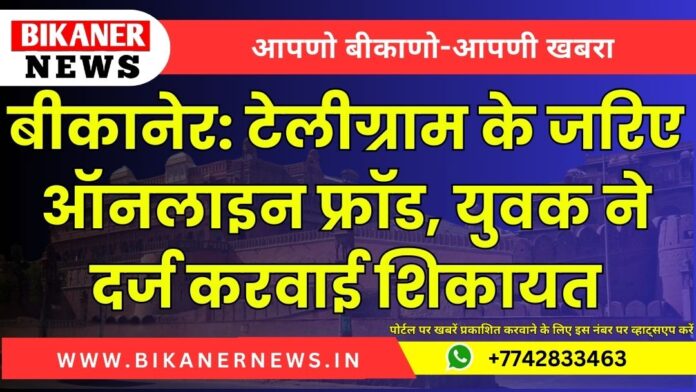 BIKANER
NEWS

आपणो बीकाणो-आपणी खबरा

बीकानेर: टेलीग्राम के जरिए ऑनलाइन फ्रॉड, युवक ने दर्ज करवाई शिकायत

पोर्टल पर खबरें प्रकाशित करवाने के लिए इस नंबर पर व्हाट्सएप करें

WWW.BIKANERNEWS.IN

+7742833463